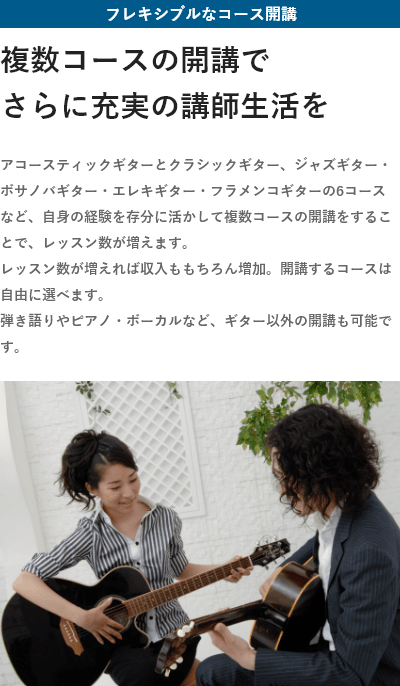 フレキシブルなコース開講

複数コースの開講で
さらに充実の講師生活を

アコースティックギターとクラシックギター、ジャズギター・ボサノバギター・エレキギター・フラメンコギターの6コースなど、自身の経験を存分に活かして複数コースの開講をすることで、レッスン数が増えます。
レッスン数が増えれば収入ももちろん増加。開講するコースは自由に選べます。
弾き語りやピアノ・ボーカルなど、ギター以外の開講も可能です。